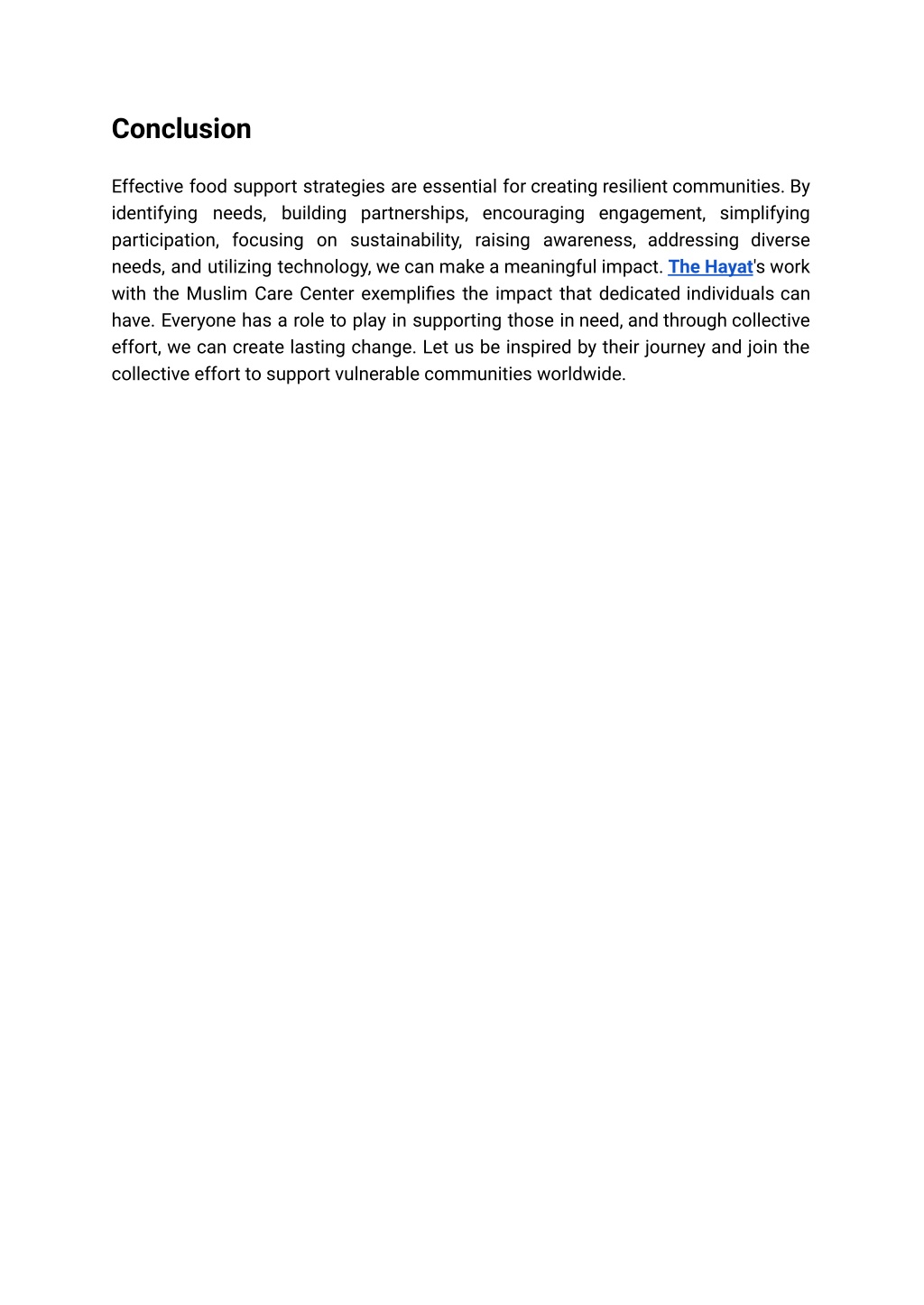 Conclusion

Effective food support strategies are essential for creating resilient communities. By identifying needs, building partnerships, encouraging engagement, simplifying participation, focusing on sustainability, raising awareness, addressing diverse needs, and utilizing technology, we can make a meaningful impact. The Hayat's work with the Muslim Care Center exemplifies the impact that dedicated individuals can have. Everyone has a role to play in supporting those in need, and through collective effort, we can create lasting change. Let us be inspired by their journey and join the collective effort to support vulnerable communities worldwide.